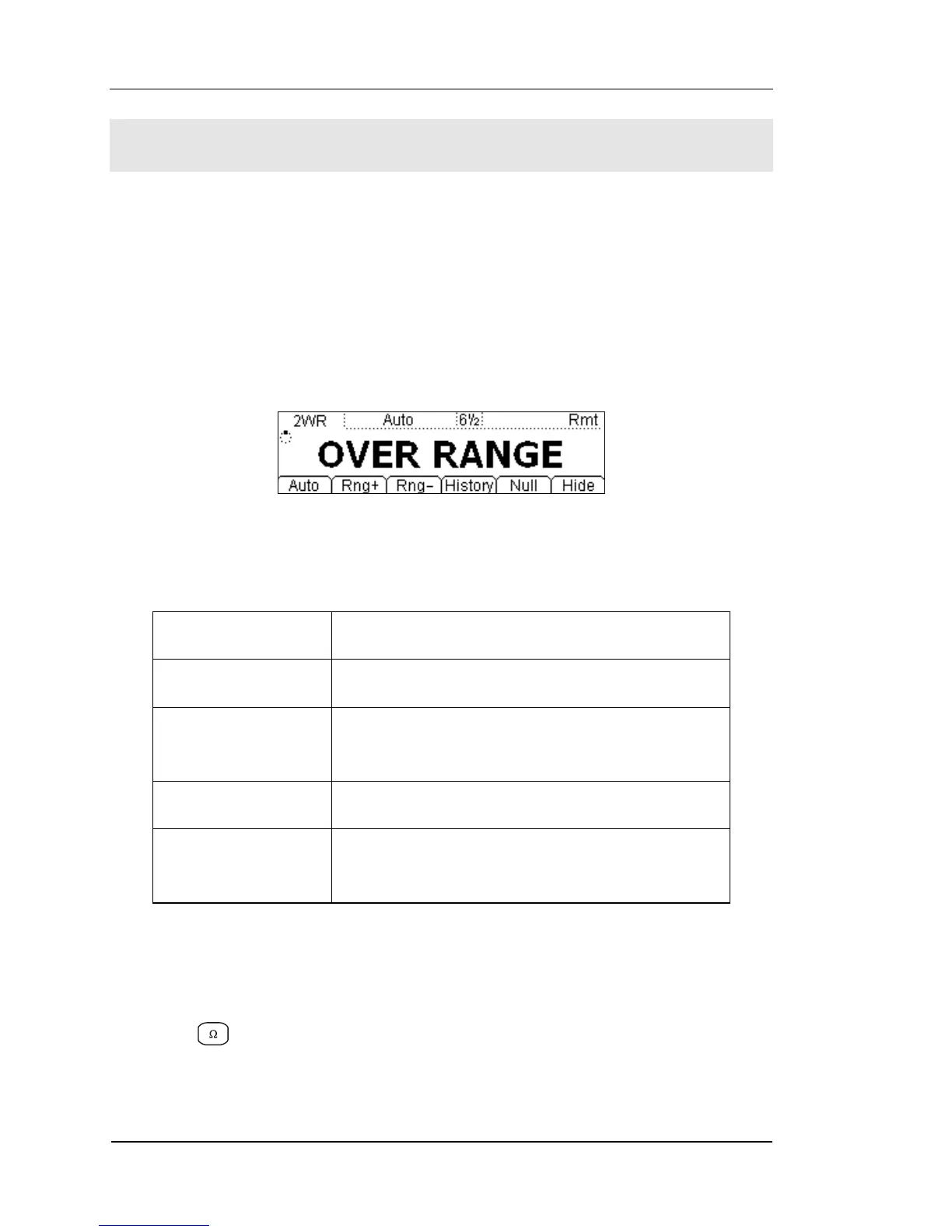 2WR Auto 6½ Rmt

OVER RANGE

Auto Rng+ Rng- History Null Hide

Ω